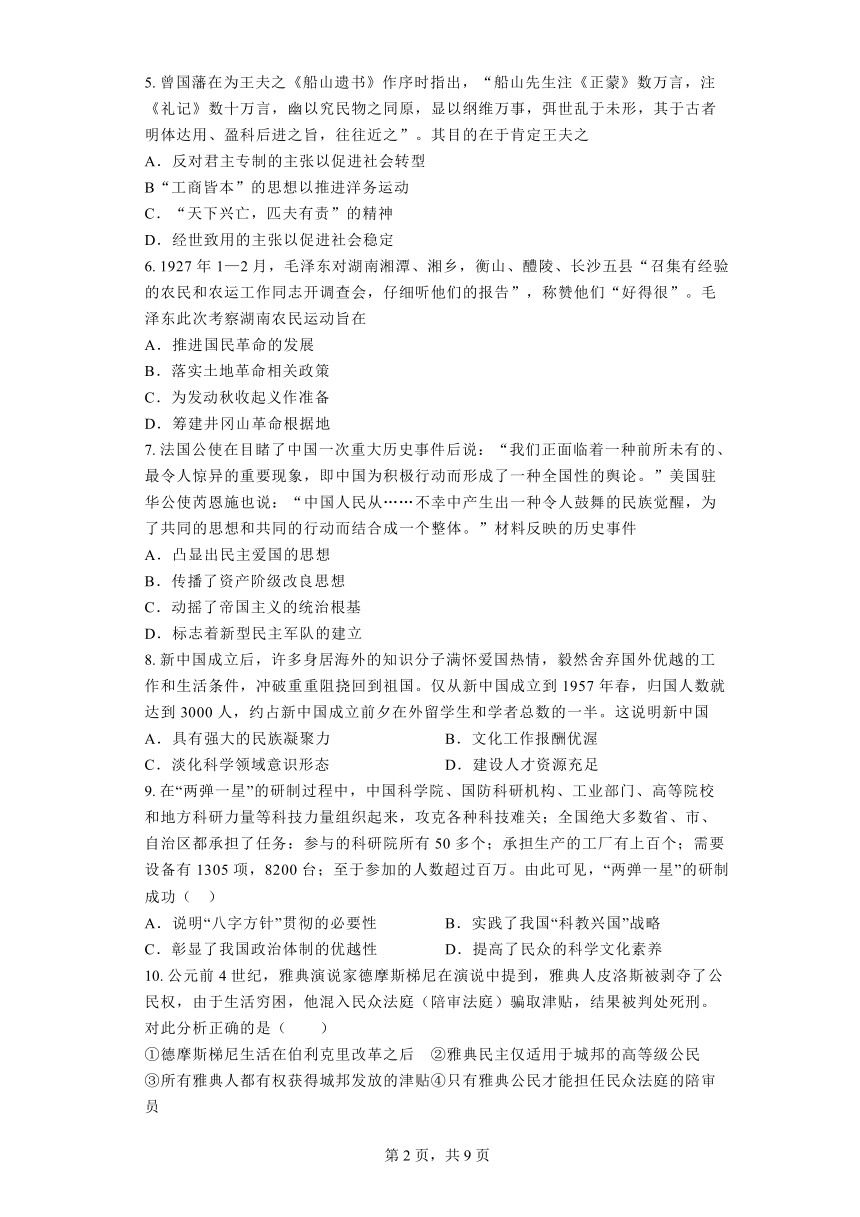 5. 曾国藩在为王夫之《船山遗书》作序时指出，“船山先生注《正蒙》数万言，注《礼记》数十万言，幽以究民物之同原，显以纲维万事，弭世乱于未形，其于古者明体达用、盈科后进之旨，往往近之”。其目的在于肯定王夫之
A．反对君主专制的主张以促进社会转型
B“工商皆本”的思想以推进洋务运动
C．“天下兴亡，匹夫有责”的精神
D．经世致用的主张以促进社会稳定
6. 1927 年 1—2 月，毛泽东对湖南湘潭、湘乡，衡山、醴陵、长沙五县“召集有经验的农民和农运工作同志开调查会，仔细听他们的报告”，称赞他们“好得很”。毛泽东此次考察湖南农民运动旨在
A．推进国民革命的发展
B．落实土地革命相关政策
C．为发动秋收起义作准备
D．筹建井冈山革命根据地
7. 法国公使在目睹了中国一次重大历史事件后说：“我们正面临着一种前所未有的、最令人惊异的重要现象，即中国为积极行动而形成了一种全国性的舆论。”美国驻华公使芮恩施也说：“中国人民从……不幸中产生出一种令人鼓舞的民族觉醒，为了共同的思想和共同的行动而结合成一个整体。”材料反映的历史事件
A．凸显出民主爱国的思想
B．传播了资产阶级改良思想
C．动摇了帝国主义的统治根基
D．标志着新型民主军队的建立
8. 新中国成立后，许多身居海外的知识分子满怀爱国热情，毅然舍弃国外优越的工作和生活条件，冲破重重阻挠回到祖国。仅从新中国成立到 1957 年春，归国人数就达到 3000 人，约占新中国成立前夕在外留学生和学者总数的一半。这说明新中国
A．具有强大的民族凝聚力
B．文化工作报酬优渥
C．淡化科学领域意识形态
D．建设人才资源充足
9. 在“两弹一星”的研制过程中，中国科学院、国防科研机构、工业部门、高等院校和地方科研力量等科技力量组织起来，攻克各种科技难关；全国绝大多数省、市、自治区都承担了任务：参与的科研院所有 50 多个；承担生产的工厂有上百个；需要设备有 1305 项，8200 台；至于参加的人数超过百万。由此可见，“两弹一星”的研制成功（ ）
A．说明“八字方针”贯彻的必要性
B．实践了我国“科教兴国”战略
C．彰显了我国政治体制的优越性
D．提高了民众的科学文化素养
10. 公元前 4 世纪，雅典演说家德摩斯梯尼在演说中提到，雅典人皮洛斯被剥夺了公民权，由于生活穷困，他混入民众法庭（陪审法庭）骗取津贴，结果被判处死刑。对此分析正确的是（ ）
①德摩斯梯尼生活在伯利克里改革之后 ②雅典民主仅适用于城邦的高等级公民
③所有雅典人都有权获得城邦发放的津贴④只有雅典公民才能担任民众法庭的陪审员

第 2 页，共 9 页